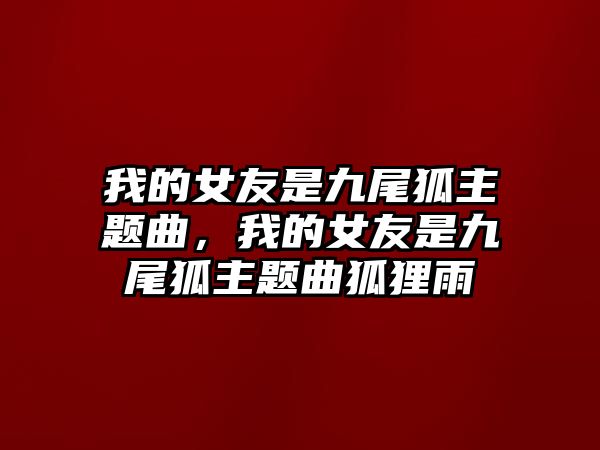 我的女友是九尾狐主题曲，我的女友是九尾狐主题曲狐狸雨